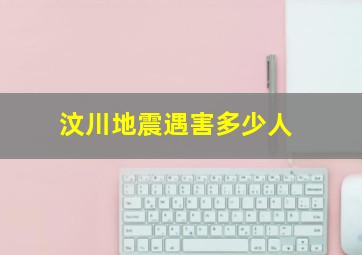 汶川地震遇害多少人